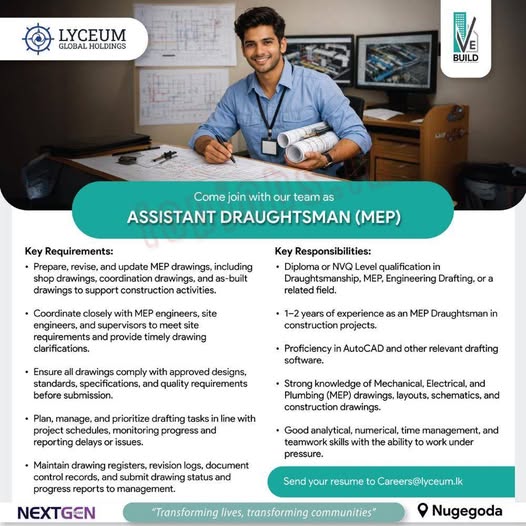 LYCEUM
GLOBAL HOLDINGS

VE
BUILD

Come join with our team as
ASSISTANT DRAUGHTSMAN (MEP)

Key Requirements:
• Prepare, revise, and update MEP drawings, including shop drawings, coordination drawings, and as-built drawings to support construction activities.

• Coordinate closely with MEP engineers, site engineers, and supervisors to meet site requirements and provide timely drawing clarifications.

• Ensure all drawings comply with approved designs, standards, specifications, and quality requirements before submission.

• Plan, manage, and prioritize drafting tasks in line with project schedules, monitoring progress and reporting delays or issues.

• Maintain drawing registers, revision logs, document control records, and submit drawing status and progress reports to management.

Key Responsibilities:
• Diploma or NVQ Level qualification in Draughtsmanship, MEP, Engineering Drafting, or a related field.

• 1–2 years of experience as an MEP Draughtsman in construction projects.

• Proficiency in AutoCAD and other relevant drafting software.

• Strong knowledge of Mechanical, Electrical, and Plumbing (MEP) drawings, layouts, schematics, and construction drawings.

• Good analytical, numerical, time management, and teamwork skills with the ability to work under pressure.

Send your resume to Careers@lyceum.lk

NEXTGEN
"Transforming lives, transforming communities"
Nugegoda